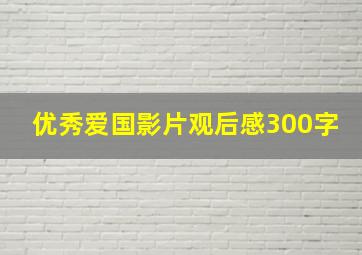 优秀爱国影片观后感300字